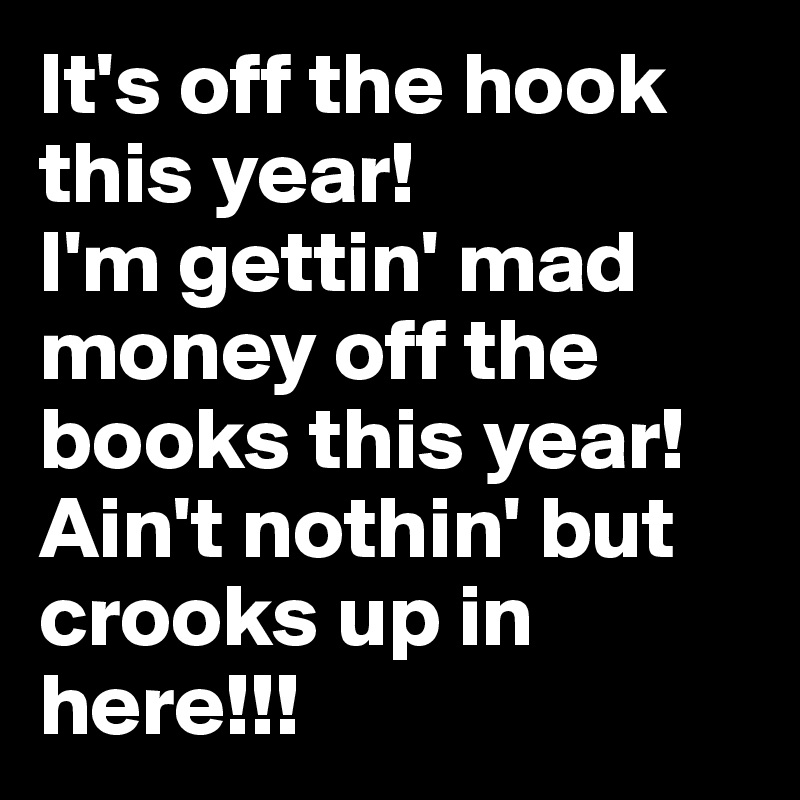 It's off the hook this year!
I'm gettin' mad money off the books this year!
Ain't nothin' but crooks up in here!!!